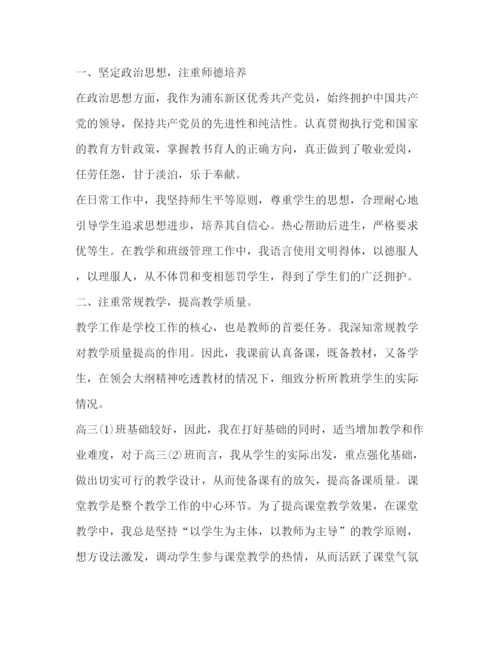 一、坚定政治思想，注重师德培养

在政治思想方面，我作为浦东新区优秀共产党员，始终拥护中国共产党的领导，保持共产党员的先进性和纯洁性。认真贯彻执行党和国家的教育方针政策，掌握教书育人的正确方向，真正做到了敬业爱岗，任劳任怨，甘于淡泊，乐于奉献。

在日常工作中，我坚持师生平等原则，尊重学生的思想，合理耐心地引导学生追求思想进步，培养其自信心。热心帮助后进生，严格要求优等生。在教学和班级管理工作中，我语言使用文明得体，以德服人，以理服人，从不体罚和变相惩罚学生，得到了学生们的广泛拥护。

二、注重常规教学，提高教学质量。

教学工作是学校工作的核心，也是教师的首要任务。我深知常规教学对教学质量提高的作用。因此，我课前认真备课，既备教材，又备学生，在领会大纲精神吃透教材的情况下，细致分析所教班学生的实际情况。

高三(1)班基础较好，因此，我在打好基础的同时，适当增加教学和作业难度，对于高三(2)班而言，我从学生的实际出发，重点强化基础，做出切实可行的教学设计，从而使备课有的放矢，提高备课质量。课堂教学是整个教学工作的中心环节。为了提高课堂教学效果，在课堂教学中，我总是坚持“以学生为主体，以教师为主导”的教学原则，想方设法激发，调动学生参与课堂教学的热情，从而活跃了课堂气氛